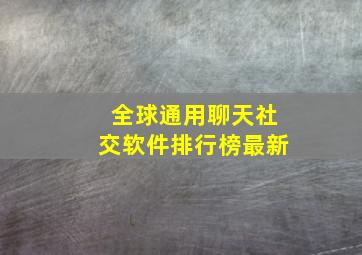 全球通用聊天社交软件排行榜最新